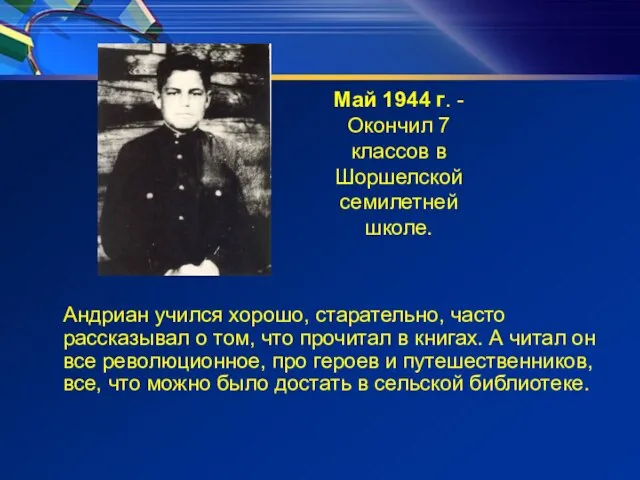 Май 1944 г. - Окончил 7 классов в Шоршелской семилетней школе.

Андриан учился хорошо, старательно, часто рассказывал о том, что прочитал в книгах. А читал он все революционное, про героев и путешественников, все, что можно было достать в сельской библиотеке.